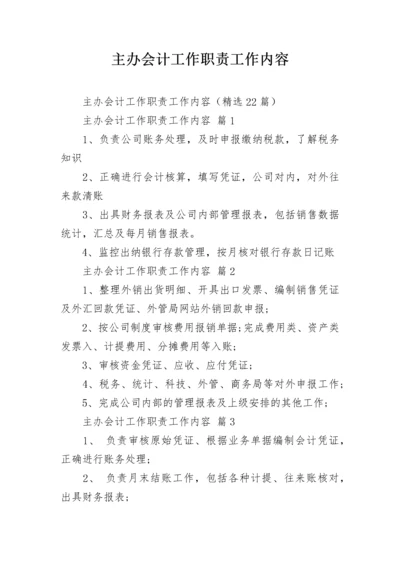 主办会计工作职责工作内容

主办会计工作职责工作内容（精选22篇）

主办会计工作职责工作内容 篇1

1、负责公司账务处理，及时申报缴纳税款，了解税务知识

2、正确进行会计核算，填写凭证，公司对内，对外往来款清账

3、出具财务报表及公司内部管理报表，包括销售数据统计，汇总及每月销售报表。

4、监控出纳银行存款管理，按月核对银行存款日记账

主办会计工作职责工作内容 篇2

1、整理外销出货明细、开具出口发票、编制销售凭证及外汇回款凭证、外管局网站外销回款申报；

2、按公司制度审核费用报销单据；完成费用类、资产类发票入、计提费用、分摊费用等入账；

3、审核资金凭证、应收、应付凭证；

4、税务、统计、科技、外管、商务局等对外申报工作；

5、完成公司内部的管理报表及上级安排的其他工作；

主办会计工作职责工作内容 篇3

1、 负责审核原始凭证、根据业务单据编制会计凭证，正确进行账务处理；

2、 负责月末结账工作，包括各种计提、往来账核对，出具财务报表；